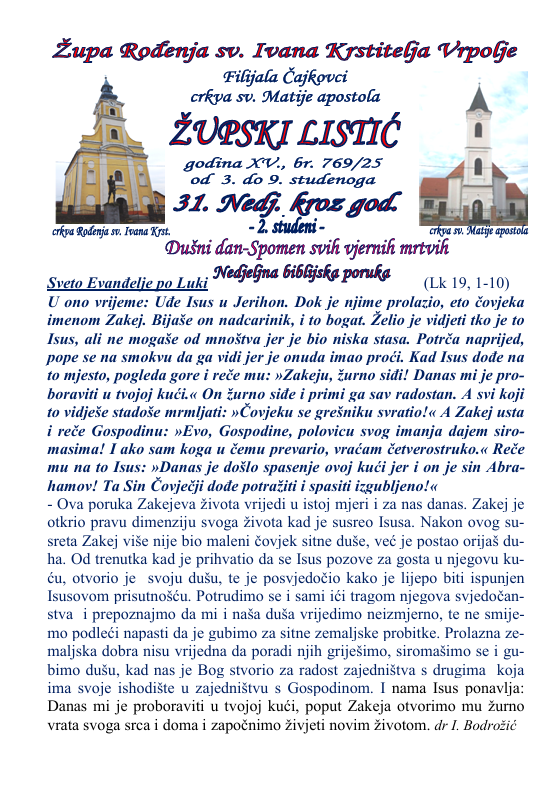 Župa Rođenja sv. Ivana Krstitelja Vrpolje

Filijala Čajkovci
crkva sv. Matije apostola

ŽUPSKI LISTIĆ

godina XV., br. 769/25
od 3. do 9. studenoga

31. Nedj. kroz god.
- 2. studeni -

crkva Rođenja sv. Ivana Krst.

crkva sv. Matije apostola

Dušni dan-Spomen svih vjernih mrtvih

Nedjeljna biblijska poruka

Sveto Evanđelje po Luki (Lk 19, 1-10)

U ono vrijeme: Uđe Isus u Jerihon. Dok je njime prolazio, eto čovjeka imenom Zakej. Bijaše on nadcarinik, i to bogat. Želio je vidjeti tko je to Isus, ali ne mogaše od mnoštva jer je bio niska stasa. Potrča naprijed, pope se na smokvu da ga vidi jer je onuda imao proći. Kad Isus dođe na to mjesto, pogleda gore i reče mu: »Zakeju, žurno siđi! Danas mi je proboraviti u tvojoj kući.« On žurno siđe i primi ga sav radostan. A svi koji to vidješe stadoše mrmljati: »Čovjeku se grešniku svratio!« A Zakej usta i reče Gospodinu: »Evo, Gospodine, polovicu svog imanja dajem siromasima! I ako sam koga u čemu prevario, vraćam četverostruko.« Reče mu na to Isus: »Danas je došlo spasenje ovoj kući jer i on je sin Abrahamov! Ta Sin Čovječji dođe potražiti i spasiti izgubljeno!«

- Ova poruka Zakejeva života vrijedi u istoj mjeri i za nas danas. Zakej je otkrio pravu dimenziju svoga života kad je susreo Isusa. Nakon ovog susreta Zakej više nije bio maleni čovjek sitne duše, već je postao orijaš duha. Od trenutka kad je prihvatio da se Isus pozove za gosta u njegovu kuću, otvorio je svoju dušu, te je posvjedočio kako je lijepo biti ispunjen Isusovom prisutnošću. Potrudimo se i sami ići tragom njegova svjedočanstva i prepoznajmo da mi i naša duša vrijedimo neizmjerno, te ne smijemo podleći napasti da je gubimo za sitne zemaljske probitke. Prolazna zemaljska dobra nisu vrijedna da poradi njih griješimo, siromašimo se i gubimo dušu, kad nas je Bog stvorio za radost zajedništva s drugima koja ima svoje ishodište u zajedništvu s Gospodinom. I nama Isus ponavlja: Danas mi je proboraviti u tvojoj kući, poput Zakeja otvorimo mu žurno vrata svoga srca i doma i započnimo živjeti novim životom. dr I. Bodrožić